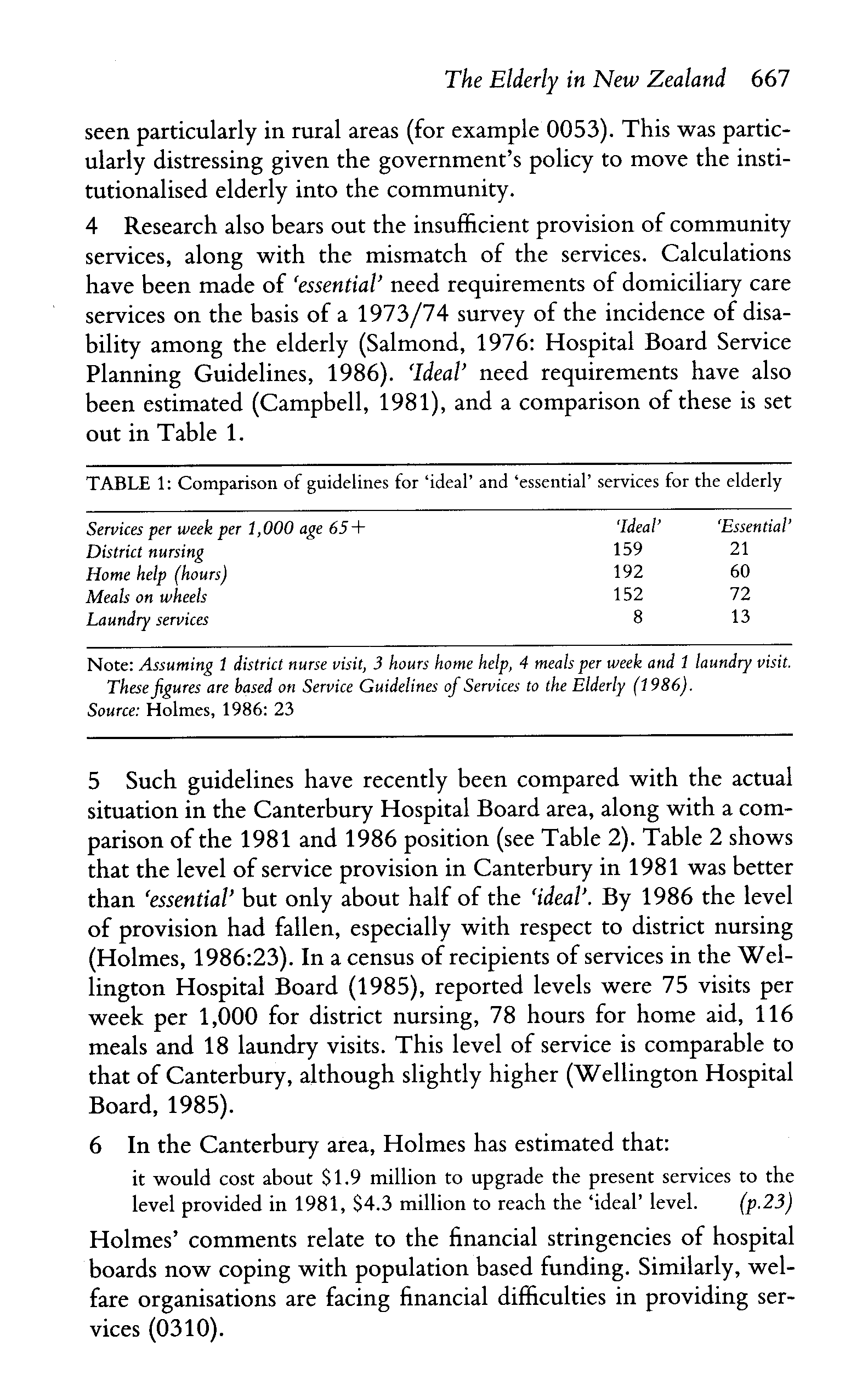 The Elderly in New Zealand 667

seen particularly in rural areas (for example 0053). This was particularly distressing given the government's policy to move the institutionalised elderly into the community.

4 Research also bears out the insufficient provision of community services, along with the mismatch of the services. Calculations have been made of 'essential' need requirements of domiciliary care services on the basis of a 1973/74 survey of the incidence of disability among the elderly (Salmond, 1976: Hospital Board Service Planning Guidelines, 1986). 'Ideal' need requirements have also been estimated (Campbell, 1981), and a comparison of these is set out in Table 1.

TABLE 1: Comparison of guidelines for 'ideal' and 'essential' services for the elderly

| Services per week per 1,000 age 65+ | 'Ideal' | 'Essential' |
|---|---|---|
| District nursing | 159 | 21 |
| Home help (hours) | 192 | 60 |
| Meals on wheels | 152 | 72 |
| Laundry services | 8 | 13 |

Note: Assuming 1 district nurse visit, 3 hours home help, 4 meals per week and 1 laundry visit. These figures are based on Service Guidelines of Services to the Elderly (1986).
Source: Holmes, 1986: 23

5 Such guidelines have recently been compared with the actual situation in the Canterbury Hospital Board area, along with a comparison of the 1981 and 1986 position (see Table 2). Table 2 shows that the level of service provision in Canterbury in 1981 was better than 'essential' but only about half of the 'ideal'. By 1986 the level of provision had fallen, especially with respect to district nursing (Holmes, 1986:23). In a census of recipients of services in the Wellington Hospital Board (1985), reported levels were 75 visits per week per 1,000 for district nursing, 78 hours for home aid, 116 meals and 18 laundry visits. This level of service is comparable to that of Canterbury, although slightly higher (Wellington Hospital Board, 1985).

6 In the Canterbury area, Holmes has estimated that:

it would cost about $1.9 million to upgrade the present services to the level provided in 1981, $4.3 million to reach the 'ideal' level. (p.23)

Holmes' comments relate to the financial stringencies of hospital boards now coping with population based funding. Similarly, welfare organisations are facing financial difficulties in providing services (0310).